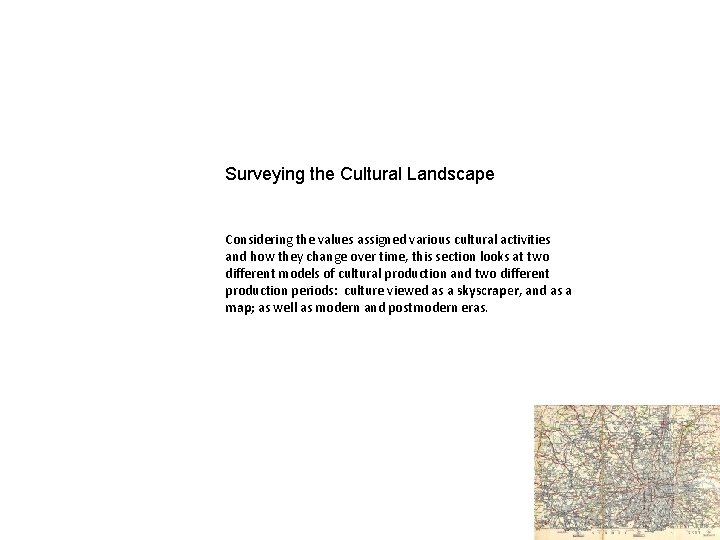 Surveying the Cultural Landscape

Considering the values assigned various cultural activities and how they change over time, this section looks at two different models of cultural production and two different production periods: culture viewed as a skyscraper, and as a map; as well as modern and postmodern eras.